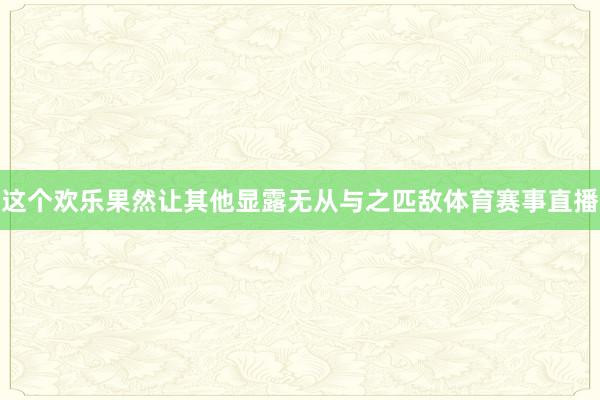 这个欢乐果然让其他显露无从与之匹敌体育赛事直播